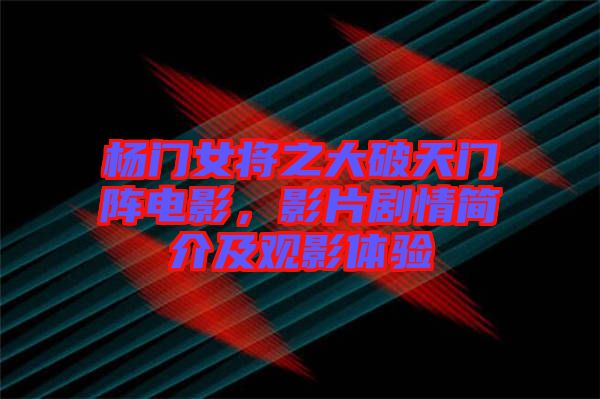 杨门女将之大破天门阵电影，影片剧情简介及观影体验